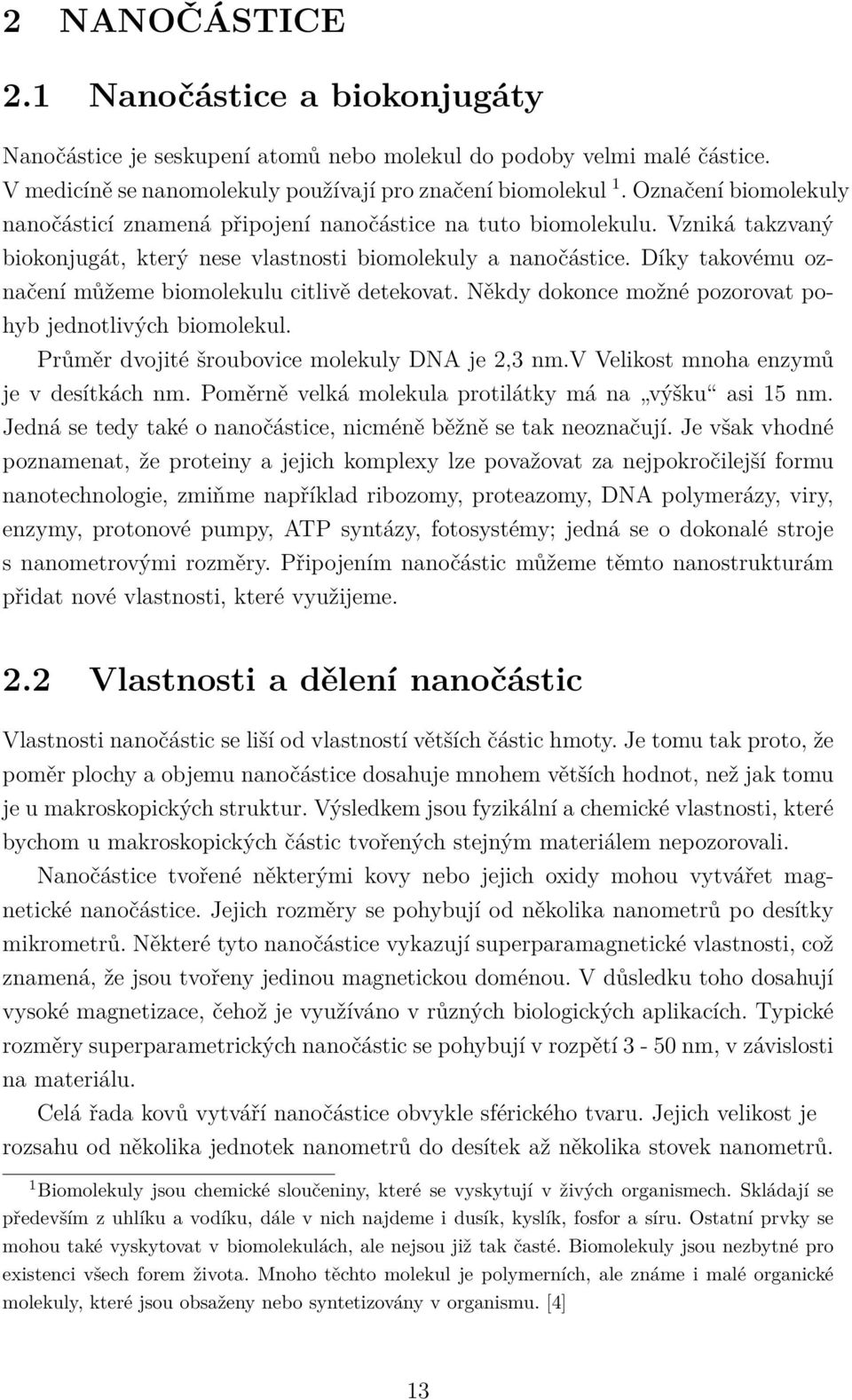 2 NANOČÁSTICE

2.1 Nanočástice a biokonjugáty

Nanočástice je seskupení atomů nebo molekul do podoby velmi malé částice. V medicíně se nanomolekuly používají pro značení biomolekul $^1$. Označení biomolekuly nanočásticí znamená připojení nanočástice na tuto biomolekulu. Vzniká takzvaný biokonjugát, který nese vlastnosti biomolekuly a nanočástice. Díky takovému označení můžeme biomolekulu citlivě detekovat. Někdy dokonce možné pozorovat pohyb jednotlivých biomolekul.

Průměr dvojité šroubovice molekuly DNA je 2,3 nm.V Velikost mnoha enzymů je v desítkách nm. Poměrně velká molekula protilátky má na „výšku“ asi 15 nm. Jedná se tedy také o nanočástice, nicméně běžně se tak neoznačují. Je však vhodné poznamenat, že proteiny a jejich komplexy lze považovat za nejpokročilejší formu nanotechnologie, zmiňme například ribozomy, proteazomy, DNA polymerázy, viry, enzymy, protonové pumpy, ATP syntázy, fotosystémy; jedná se o dokonalé stroje s nanometrovými rozměry. Připojením nanočástic můžeme těmto nanostrukturám přidat nové vlastnosti, které využijeme.

2.2 Vlastnosti a dělení nanočástic

Vlastnosti nanočástic se liší od vlastností větších částic hmoty. Je tomu tak proto, že poměr plochy a objemu nanočástice dosahuje mnohem větších hodnot, než jak tomu je u makroskopických struktur. Výsledkem jsou fyzikální a chemické vlastnosti, které bychom u makroskopických částic tvořených stejným materiálem nepozorovali.

Nanočástice tvořené některými kovy nebo jejich oxidy mohou vytvářet magnetické nanočástice. Jejich rozměry se pohybují od několika nanometrů po desítky mikrometrů. Některé tyto nanočástice vykazují superparamagnetické vlastnosti, což znamená, že jsou tvořeny jedinou magnetickou doménou. V důsledku toho dosahují vysoké magnetizace, čehož je využíváno v různých biologických aplikacích. Typické rozměry superparametrických nanočástic se pohybují v rozpětí 3 - 50 nm, v závislosti na materiálu.

Celá řada kovů vytváří nanočástice obvykle sférického tvaru. Jejich velikost je rozsahu od několika jednotek nanometrů do desítek až několika stovek nanometrů.

$^1$Biomolekuly jsou chemické sloučeniny, které se vyskytují v živých organismech. Skládají se především z uhlíku a vodíku, dále v nich najdeme i dusík, kyslík, fosfor a síru. Ostatní prvky se mohou také vyskytovat v biomolekulách, ale nejsou již tak časté. Biomolekuly jsou nezbytné pro existenci všech forem života. Mnoho těchto molekul je polymerních, ale známe i malé organické molekuly, které jsou obsaženy nebo syntetizovány v organismu. [4]

13